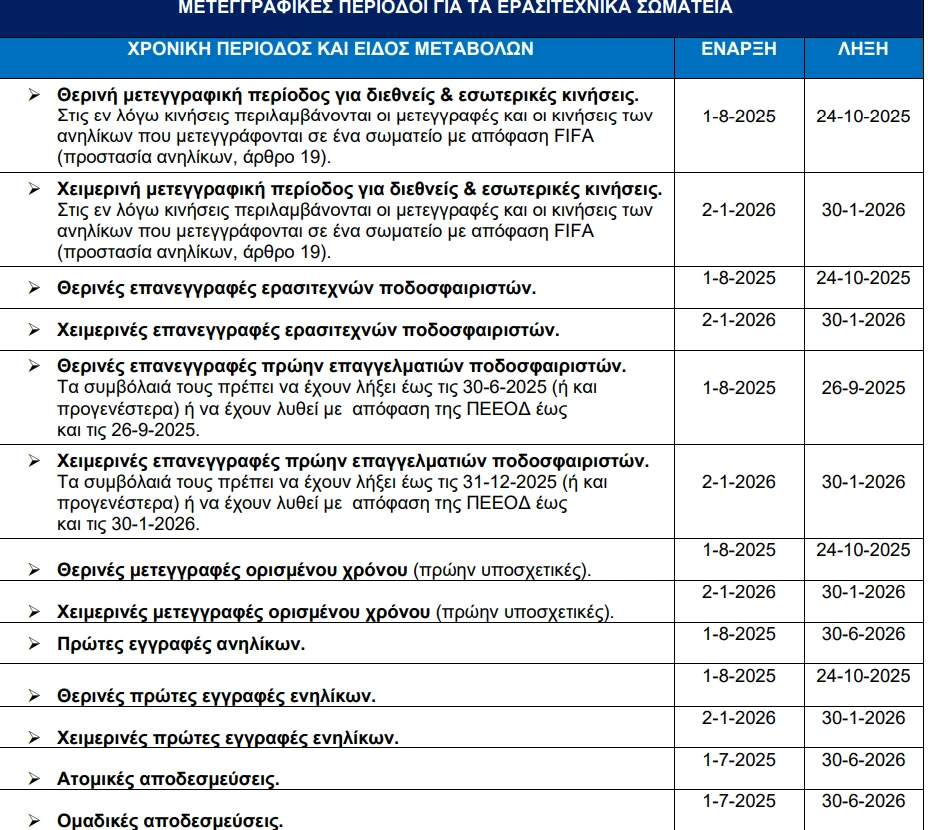 ΜΕΤΕΓΓΡΑΦΙΚΕΣ ΠΕΡΙΟΔΟΙ ΓΙΑ ΤΑ ΕΡΑΣΙΤΕΧΝΙΚΑ ΣΩΜΑΤΕΙΑ

| ΧΡΟΝΙΚΗ ΠΕΡΙΟΔΟΣ ΚΑΙ ΕΙΔΟΣ ΜΕΤΑΒΟΛΩΝ | ΕΝΑΡΞΗ | ΛΗΞΗ |
|---|---|---|
| ➢ Θερινή μετεγγραφική περίοδος για διεθνείς & εσωτερικές κινήσεις. Στις εν λόγω κινήσεις περιλαμβάνονται οι μετεγγραφές και οι κινήσεις των ανηλίκων που μετεγγράφονται σε ένα σωματείο με απόφαση FIFA (προστασία ανηλίκων, άρθρο 19). | 1-8-2025 | 24-10-2025 |
| ➢ Χειμερινή μετεγγραφική περίοδος για διεθνείς & εσωτερικές κινήσεις. Στις εν λόγω κινήσεις περιλαμβάνονται οι μετεγγραφές και οι κινήσεις των ανηλίκων που μετεγγράφονται σε ένα σωματείο με απόφαση FIFA (προστασία ανηλίκων, άρθρο 19). | 2-1-2026 | 30-1-2026 |
| ➢ Θερινές επανεγγραφές ερασιτεχνών ποδοσφαιριστών. | 1-8-2025 | 24-10-2025 |
| ➢ Χειμερινές επανεγγραφές ερασιτεχνών ποδοσφαιριστών. | 2-1-2026 | 30-1-2026 |
| ➢ Θερινές επανεγγραφές πρώην επαγγελματιών ποδοσφαιριστών. Τα συμβόλαιά τους πρέπει να έχουν λήξει έως τις 30-6-2025 (ή και προγενέστερα) ή να έχουν λυθεί με απόφαση της ΠΕΕΟΔ έως και τις 26-9-2025. | 1-8-2025 | 26-9-2025 |
| ➢ Χειμερινές επανεγγραφές πρώην επαγγελματιών ποδοσφαιριστών. Τα συμβόλαιά τους πρέπει να έχουν λήξει έως τις 31-12-2025 (ή και προγενέστερα) ή να έχουν λυθεί με απόφαση της ΠΕΕΟΔ έως και τις 30-1-2026. | 2-1-2026 | 30-1-2026 |
| ➢ Θερινές μετεγγραφές ορισμένου χρόνου (πρώην υποσχετικές). | 1-8-2025 | 24-10-2025 |
| ➢ Χειμερινές μετεγγραφές ορισμένου χρόνου (πρώην υποσχετικές). | 2-1-2026 | 30-1-2026 |
| ➢ Πρώτες εγγραφές ανηλίκων. | 1-8-2025 | 30-6-2026 |
| ➢ Θερινές πρώτες εγγραφές ενηλίκων. | 1-8-2025 | 24-10-2025 |
| ➢ Χειμερινές πρώτες εγγραφές ενηλίκων. | 2-1-2026 | 30-1-2026 |
| ➢ Ατομικές αποδεσμεύσεις. | 1-7-2025 | 30-6-2026 |
| ➢ Ομαδικές αποδεσμεύσεις. | 1-7-2025 | 30-6-2026 |